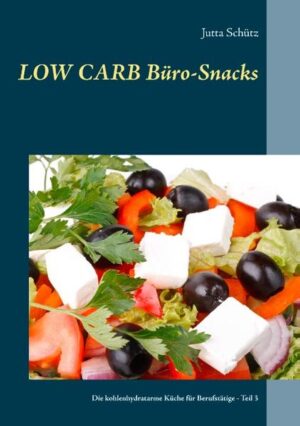 Jutta Schütz

LOW CARB Büro-Snacks

Die kohlenhydratarme Küche für Berufstätige - Teil 3